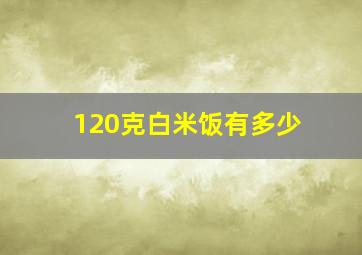 120克白米饭有多少